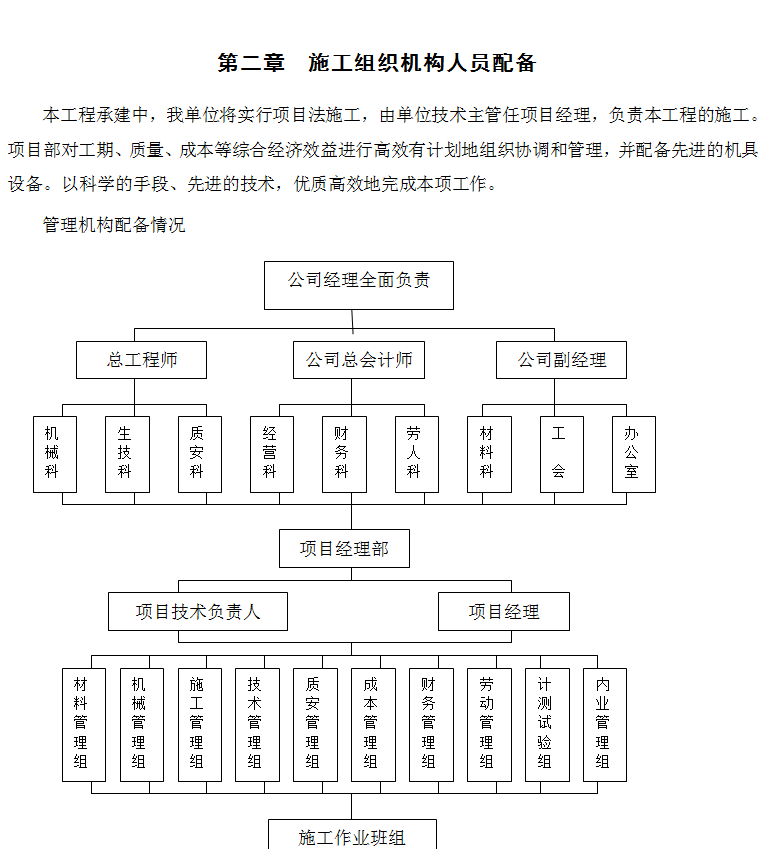 第二章　施工组织机构人员配备

本工程承建中，我单位将实行项目法施工，由单位技术主管任项目经理，负责本工程的施工。项目部对工期、质量、成本等综合经济效益进行高效有计划地组织协调和管理，并配备先进的机具设备。以科学的手段、先进的技术，优质高效地完成本项工作。

管理机构配备情况

公司经理全面负责

总工程师

公司总会计师

公司副经理

机械科

生技科

质安科

经营科

财务科

劳人科

材料科

工会

办公室

项目经理部

项目技术负责人

项目经理

材料管理组

机械管理组

施工管理组

技术管理组

质安管理组

成本管理组

财务管理组

劳动管理组

计测试验组

内业管理组

施工作业班组